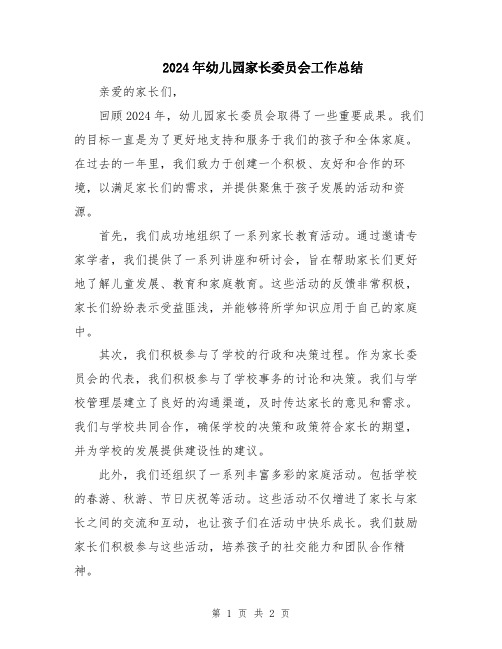 2024年幼儿园家长委员会工作总结

亲爱的家长们，

回顾2024年，幼儿园家长委员会取得了一些重要成果。我们的目标一直是为了更好地支持和服务于我们的孩子和全体家庭。在过去的一年里，我们致力于创建一个积极、友好和合作的环境，以满足家长们的需求，并提供聚焦于孩子发展的活动和资源。

首先，我们成功地组织了一系列家长教育活动。通过邀请专家学者，我们提供了一系列讲座和研讨会，旨在帮助家长们更好地了解儿童发展、教育和家庭教育。这些活动的反馈非常积极，家长们纷纷表示受益匪浅，并能够将所学知识应用于自己的家庭中。

其次，我们积极参与了学校的行政和决策过程。作为家长委员会的代表，我们积极参与了学校事务的讨论和决策。我们与学校管理层建立了良好的沟通渠道，及时传达家长的意见和需求。我们与学校共同合作，确保学校的决策和政策符合家长的期望，并为学校的发展提供建设性的建议。

此外，我们还组织了一系列丰富多彩的家庭活动。包括学校的春游、秋游、节日庆祝等活动。这些活动不仅增进了家长与家长之间的交流和互动，也让孩子们在活动中快乐成长。我们鼓励家长们积极参与这些活动，培养孩子的社交能力和团队合作精神。

第 1 页 共 2 页